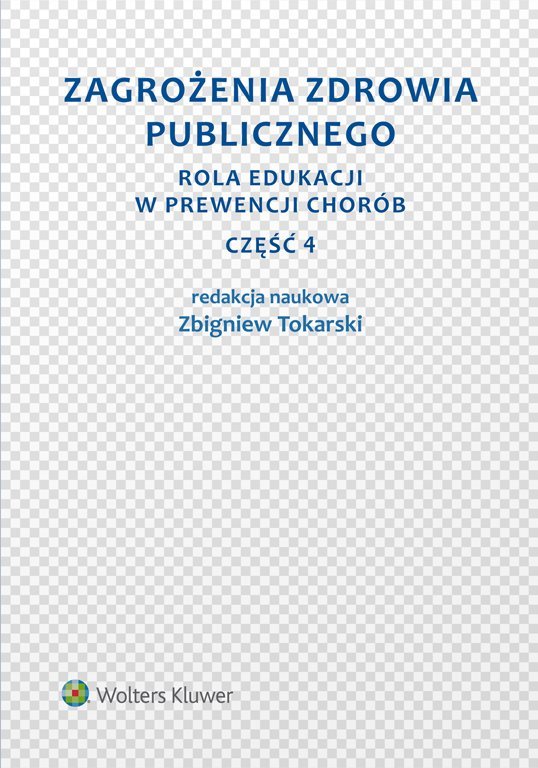 ZAGROŻENIA ZDROWIA PUBLICZNEGO

ROLA EDUKACJI
W PREWENCJI CHORÓB

CZĘŚĆ 4

redakcja naukowa
Zbigniew Tokarski

Wolters Kluwer